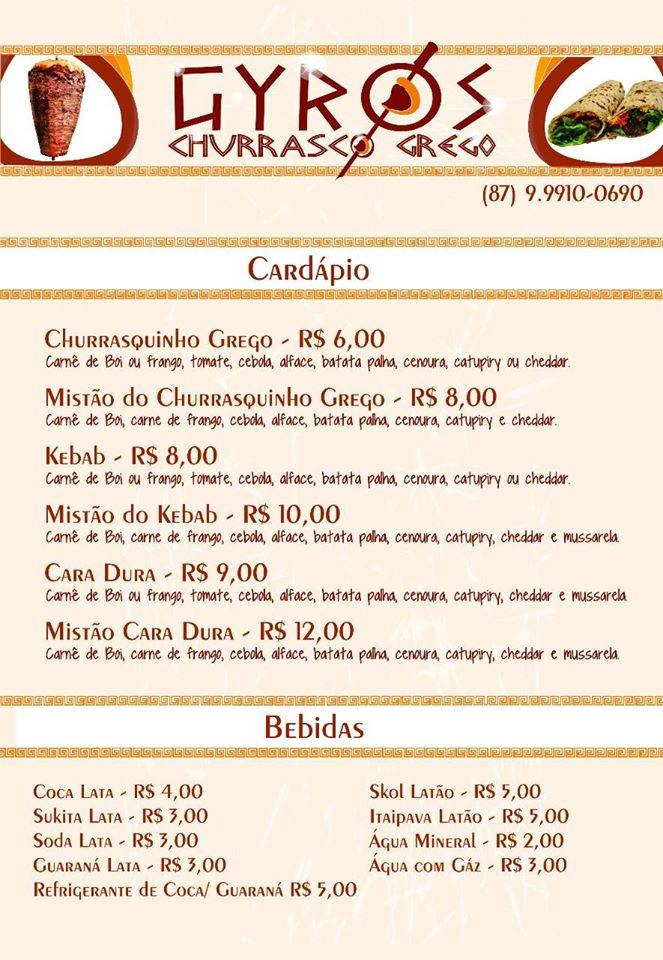 GYROS
CHURRASCO GREGO

(87) 9.9910-0690

Cardápio

Churrasquinho Grego - R$ 6,00
Carnê de Boi ou frango, tomate, cebola, alface, batata palha, cenoura, catupiry ou cheddar.

Mistão do Churrasquinho Grego - R$ 8,00
Carnê de Boi, carne de frango, cebola, alface, batata palha, cenoura, catupiry e cheddar.

Kebab - R$ 8,00
Carnê de Boi ou frango, tomate, cebola, alface, batata palha, cenoura, catupiry ou cheddar.

Mistão do Kebab - R$ 10,00
Carnê de Boi, carne de frango, cebola, alface, batata palha, cenoura, catupiry, cheddar e mussarela.

Cara Dura - R$ 9,00
Carnê de Boi ou frango, tomate, cebola, alface, batata palha, cenoura, catupiry, cheddar e mussarela.

Mistão Cara Dura - R$ 12,00
Carnê de Boi, carne de frango, cebola, alface, batata palha, cenoura, catupiry, cheddar e mussarela.

Bebidas

Coca Lata - R$ 4,00
Sukita Lata - R$ 3,00
Soda Lata - R$ 3,00
Guaraná Lata - R$ 3,00
Refrigerante de Coca/ Guaraná R$ 5,00

Skol Latão - R$ 5,00
Itaipava Latão - R$ 5,00
Água Mineral - R$ 2,00
Água com Gáz - R$ 3,00